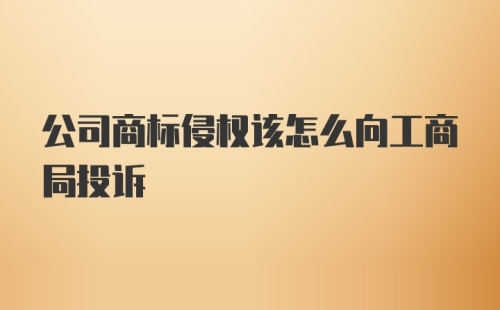 公司商标侵权该怎么向工商局投诉